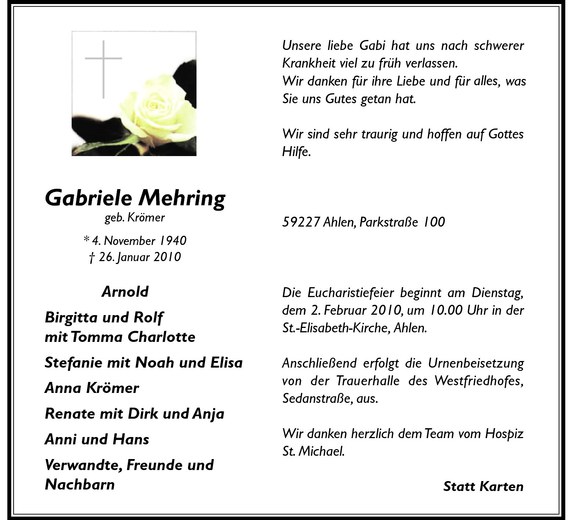 Gabriele Mehring
geb. Krömer

* 4. November 1940
† 26. Januar 2010

Arnold

Birgitta und Rolf mit Tomma Charlotte

Stefanie mit Noah und Elisa

Anna Krömer

Renate mit Dirk und Anja

Anni und Hans

Verwandte, Freunde und Nachbarn

Unsere liebe Gabi hat uns nach schwerer Krankheit viel zu früh verlassen.
Wir danken für ihre Liebe und für alles, was Sie uns Gutes getan hat.

Wir sind sehr traurig und hoffen auf Gottes Hilfe.

59227 Ahlen, Parkstraße 100

Die Eucharistiefeier beginnt am Dienstag, dem 2. Februar 2010, um 10.00 Uhr in der St.-Elisabeth-Kirche, Ahlen.

Anschließend erfolgt die Urnenbeisetzung von der Trauerhalle des Westfriedhofes, Sedanstraße, aus.

Wir danken herzlich dem Team vom Hospiz St. Michael.

Statt Karten